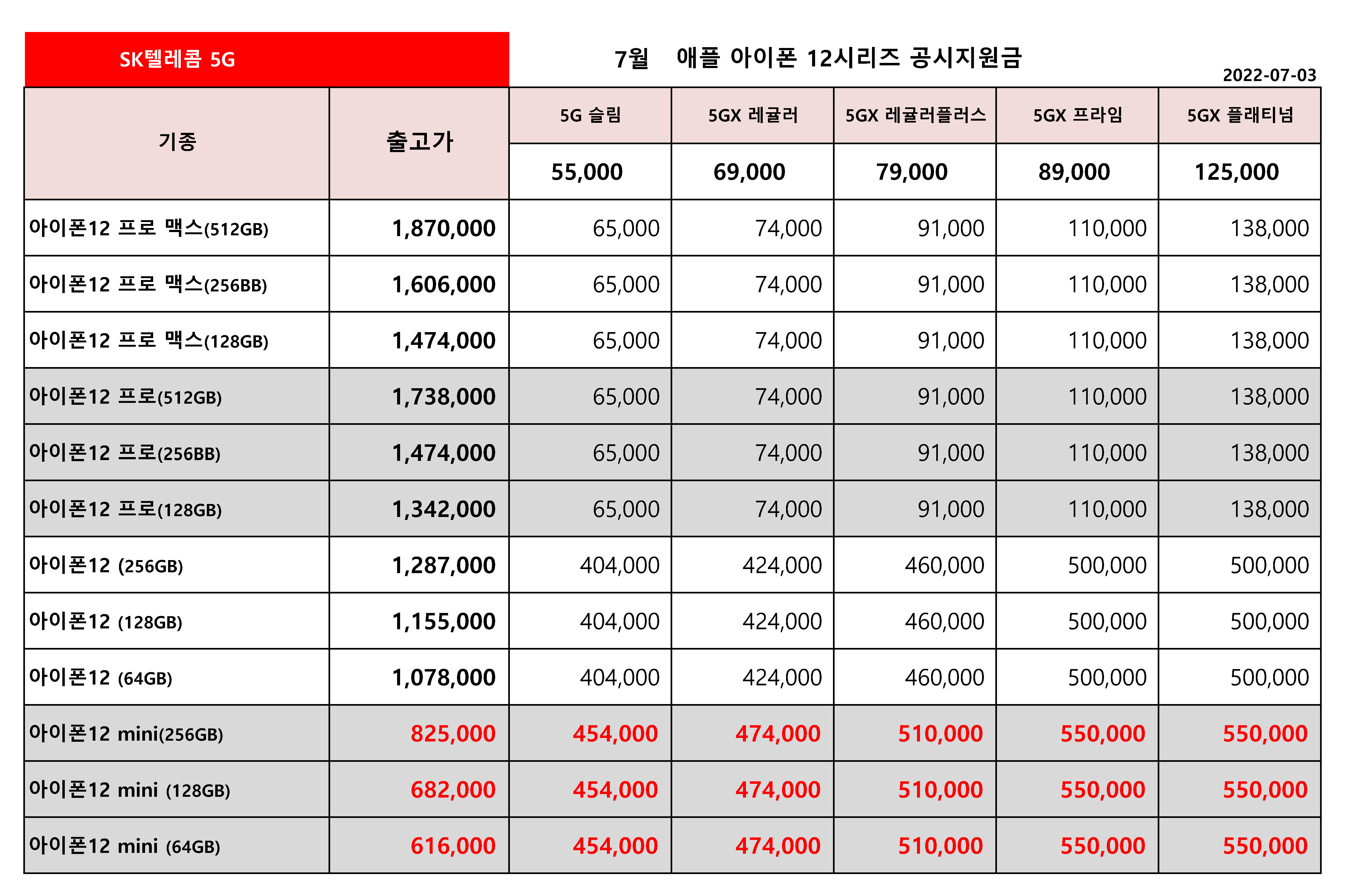 SK텔레콤 5G

7월 애플 아이폰 12시리즈 공시지원금

2022-07-03

| 기종 | 출고가 | 5G 슬림 | 5GX 레귤러 | 5GX 레귤러플러스 | 5GX 프라임 | 5GX 플래티넘 |
|---|---|---|---|---|---|---|
| | | 55,000 | 69,000 | 79,000 | 89,000 | 125,000 |
| 아이폰12 프로 맥스(512GB) | 1,870,000 | 65,000 | 74,000 | 91,000 | 110,000 | 138,000 |
| 아이폰12 프로 맥스(256BB) | 1,606,000 | 65,000 | 74,000 | 91,000 | 110,000 | 138,000 |
| 아이폰12 프로 맥스(128GB) | 1,474,000 | 65,000 | 74,000 | 91,000 | 110,000 | 138,000 |
| 아이폰12 프로(512GB) | 1,738,000 | 65,000 | 74,000 | 91,000 | 110,000 | 138,000 |
| 아이폰12 프로(256BB) | 1,474,000 | 65,000 | 74,000 | 91,000 | 110,000 | 138,000 |
| 아이폰12 프로(128GB) | 1,342,000 | 65,000 | 74,000 | 91,000 | 110,000 | 138,000 |
| 아이폰12 (256GB) | 1,287,000 | 404,000 | 424,000 | 460,000 | 500,000 | 500,000 |
| 아이폰12 (128GB) | 1,155,000 | 404,000 | 424,000 | 460,000 | 500,000 | 500,000 |
| 아이폰12 (64GB) | 1,078,000 | 404,000 | 424,000 | 460,000 | 500,000 | 500,000 |
| 아이폰12 mini(256GB) | 825,000 | 454,000 | 474,000 | 510,000 | 550,000 | 550,000 |
| 아이폰12 mini (128GB) | 682,000 | 454,000 | 474,000 | 510,000 | 550,000 | 550,000 |
| 아이폰12 mini (64GB) | 616,000 | 454,000 | 474,000 | 510,000 | 550,000 | 550,000 |